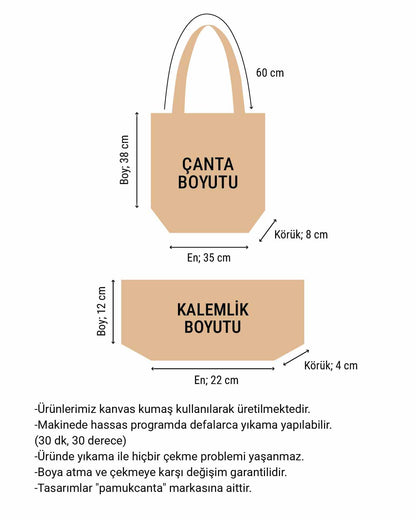 60 cm

Boy; 38 cm

ÇANTA BOYUTU

Körük; 8 cm

En; 35 cm

Boy; 12 cm

KALEMLİK BOYUTU

Körük; 4 cm

En; 22 cm

-Ürünlerimiz kanvas kumaş kullanılarak üretilmektedir.
-Makinede hassas programda defalarca yıkama yapılabilir. (30 dk, 30 derece)
-Üründe yıkama ile hiçbir çekme problemi yaşanmaz.
-Boya atma ve çekmeye karşı değişim garantilidir.
-Tasarımlar "pamukcanta" markasına aittir.